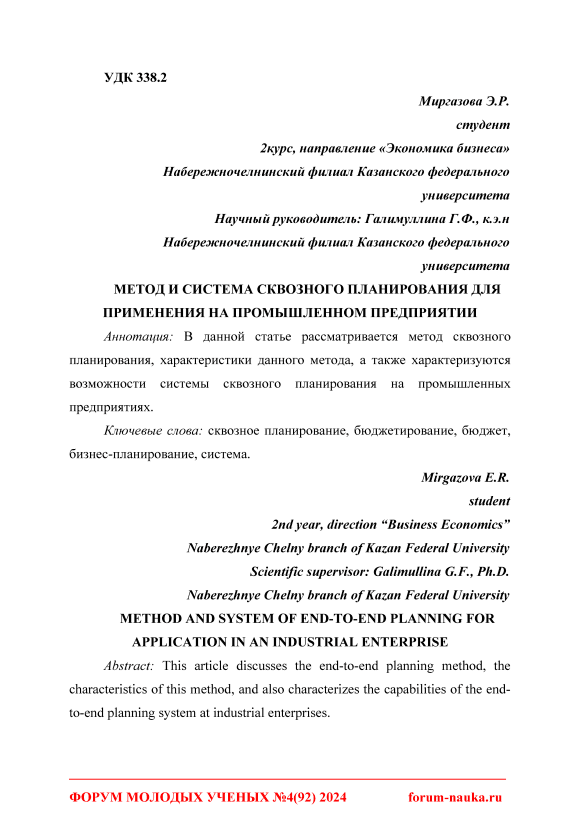 УДК 338.2

Миргазова Э.Р.
студент
2курс, направление «Экономика бизнеса»
Набережночелнинский филиал Казанского федерального университета
Научный руководитель: Галимуллина Г.Ф., к.э.н
Набережночелнинский филиал Казанского федерального университета

МЕТОД И СИСТЕМА СКВОЗНОГО ПЛАНИРОВАНИЯ ДЛЯ ПРИМЕНЕНИЯ НА ПРОМЫШЛЕННОМ ПРЕДПРИЯТИИ

Аннотация: В данной статье рассматривается метод сквозного планирования, характеристики данного метода, а также характеризуются возможности системы сквозного планирования на промышленных предприятиях.

Ключевые слова: сквозное планирование, бюджетирование, бюджет, бизнес-планирование, система.

Mirgazova E.R.
student
2nd year, direction “Business Economics”
Naberezhnye Chelny branch of Kazan Federal University
Scientific supervisor: Galimullina G.F., Ph.D.
Naberezhnye Chelny branch of Kazan Federal University

METHOD AND SYSTEM OF END-TO-END PLANNING FOR APPLICATION IN AN INDUSTRIAL ENTERPRISE

Abstract: This article discusses the end-to-end planning method, the characteristics of this method, and also characterizes the capabilities of the end-to-end planning system at industrial enterprises.

ФОРУМ МОЛОДЫХ УЧЕНЫХ №4(92) 2024 forum-nauka.ru